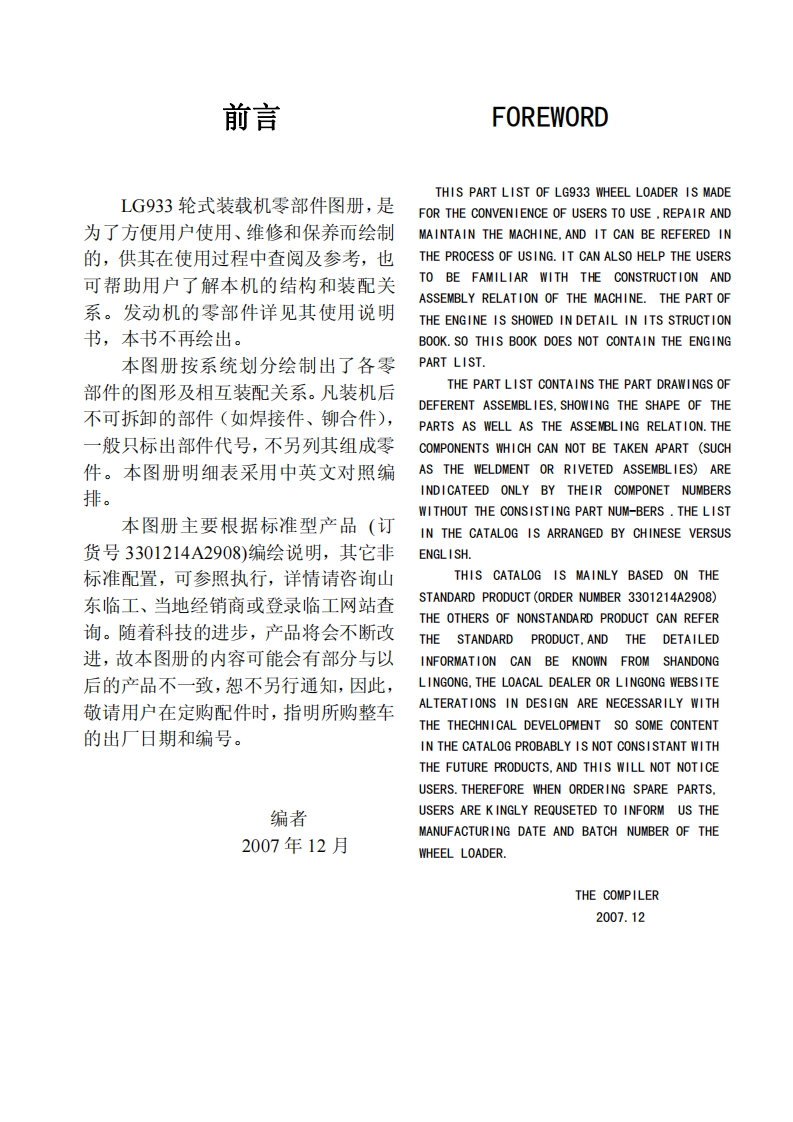 前言

LG933 轮式装载机零部件图册，是为了方便用户使用、维修和保养而绘制的，供其在使用过程中查阅及参考，也可帮助用户了解本机的结构和装配关系。发动机的零部件详见其使用说明书，本书不再绘出。

本图册按系统划分绘制出了各零部件的图形及相互装配关系。凡装机后不可拆卸的部件（如焊接件、铆合件），一般只标出部件代号，不另列其组成零件。本图册明细表采用中英文对照编排。

本图册主要根据标准型产品（订货号 3301214A2908)编绘说明，其它非标准配置，可参照执行，详情请咨询山东临工、当地经销商或登录临工网站查询。随着科技的进步，产品将会不断改进，故本图册的内容可能会有部分与以后的产品不一致，恕不另行通知，因此，敬请用户在定购配件时，指明所购整车的出厂日期和编号。

编者
2007 年 12 月

FOREWORD

THIS PART LIST OF LG933 WHEEL LOADER IS MADE FOR THE CONVENIENCE OF USERS TO USE ,REPAIR AND MAINTAIN THE MACHINE,AND IT CAN BE REFERED IN THE PROCESS OF USING.IT CAN ALSO HELP THE USERS TO BE FAMILIAR WITH THE CONSTRUCTION AND ASSEMBLY RELATION OF THE MACHINE. THE PART OF THE ENGINE IS SHOWED IN DETAIL IN ITS STRUCTION BOOK.SO THIS BOOK DOES NOT CONTAIN THE ENGING PART LIST.

THE PART LIST CONTAINS THE PART DRAWINGS OF DEFERENT ASSEMBLIES,SHOWING THE SHAPE OF THE PARTS AS WELL AS THE ASSEMBLING RELATION.THE COMPONENTS WHICH CAN NOT BE TAKEN APART (SUCH AS THE WELDMENT OR RIVETED ASSEMBLIES) ARE INDICATEED ONLY BY THEIR COMPONET NUMBERS WITHOUT THE CONSISTING PART NUM-BERS .THE LIST IN THE CATALOG IS ARRANGED BY CHINESE VERSUS ENGLISH.

THIS CATALOG IS MAINLY BASED ON THE STANDARD PRODUCT(ORDER NUMBER 3301214A2908) THE OTHERS OF NONSTANDARD PRODUCT CAN REFER THE STANDARD PRODUCT,AND THE DETAILED INFORMATION CAN BE KNOWN FROM SHANDONG LINGONG,THE LOACAL DEALER OR LINGONG WEBSITE ALTERATIONS IN DESIGN ARE NECESSARILY WITH THE THECHNICAL DEVELOPMENT SO SOME CONTENT IN THE CATALOG PROBABLY IS NOT CONSISTANT WITH THE FUTURE PRODUCTS,AND THIS WILL NOT NOTICE USERS.THEREFORE WHEN ORDERING SPARE PARTS, USERS ARE KINGLY REQUSETED TO INFORM US THE MANUFACTURING DATE AND BATCH NUMBER OF THE WHEEL LOADER.

THE COMPILER
2007.12